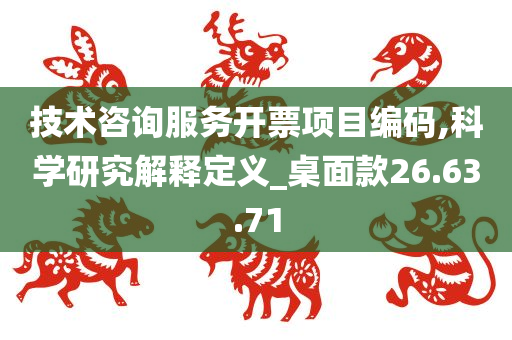 技术咨询服务开票项目编码,科学研究解释定义_桌面款26.63.71